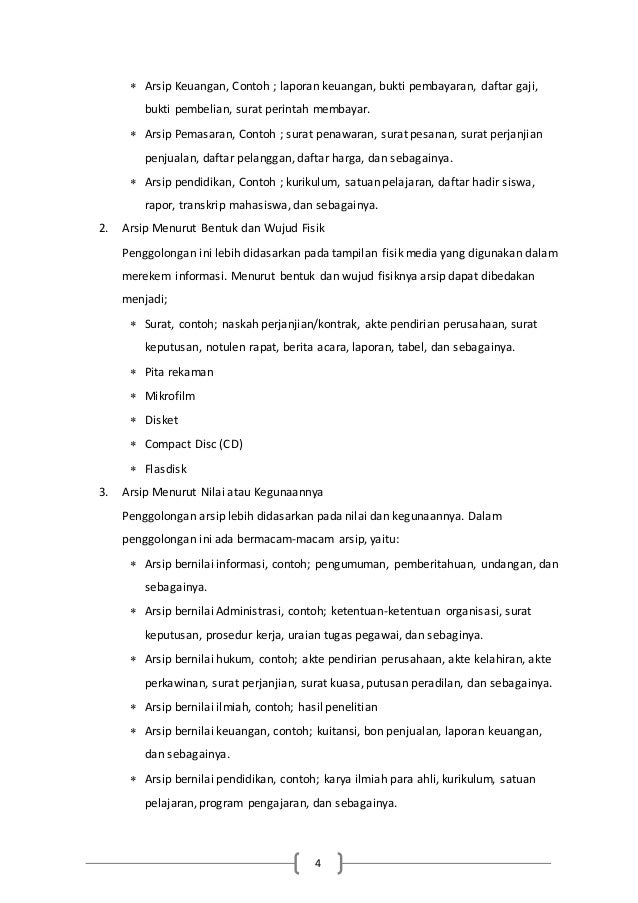 * Arsip Keuangan, Contoh ; laporan keuangan, bukti pembayaran, daftar gaji, bukti pembelian, surat perintah membayar.
* Arsip Pemasaran, Contoh ; surat penawaran, surat pesanan, surat perjanjian penjualan, daftar pelanggan, daftar harga, dan sebagainya.
* Arsip pendidikan, Contoh ; kurikulum, satuan pelajaran, daftar hadir siswa, rapor, transkrip mahasiswa, dan sebagainya.

2. Arsip Menurut Bentuk dan Wujud Fisik

Penggolongan ini lebih didasarkan pada tampilan fisik media yang digunakan dalam merekem informasi. Menurut bentuk dan wujud fisiknya arsip dapat dibedakan menjadi;

* Surat, contoh; naskah perjanjian/kontrak, akte pendirian perusahaan, surat keputusan, notulen rapat, berita acara, laporan, tabel, dan sebagainya.
* Pita rekaman
* Mikrofilm
* Disket
* Compact Disc (CD)
* Flasdisk

3. Arsip Menurut Nilai atau Kegunaannya

Penggolongan arsip lebih didasarkan pada nilai dan kegunaannya. Dalam penggolongan ini ada bermacam-macam arsip, yaitu:

* Arsip bernilai informasi, contoh; pengumuman, pemberitahuan, undangan, dan sebagainya.
* Arsip bernilai Administrasi, contoh; ketentuan-ketentuan organisasi, surat keputusan, prosedur kerja, uraian tugas pegawai, dan sebaginya.
* Arsip bernilai hukum, contoh; akte pendirian perusahaan, akte kelahiran, akte perkawinan, surat perjanjian, surat kuasa, putusan peradilan, dan sebagainya.
* Arsip bernilai ilmiah, contoh; hasil penelitian
* Arsip bernilai keuangan, contoh; kuitansi, bon penjualan, laporan keuangan, dan sebagainya.
* Arsip bernilai pendidikan, contoh; karya ilmiah para ahli, kurikulum, satuan pelajaran, program pengajaran, dan sebagainya.

4